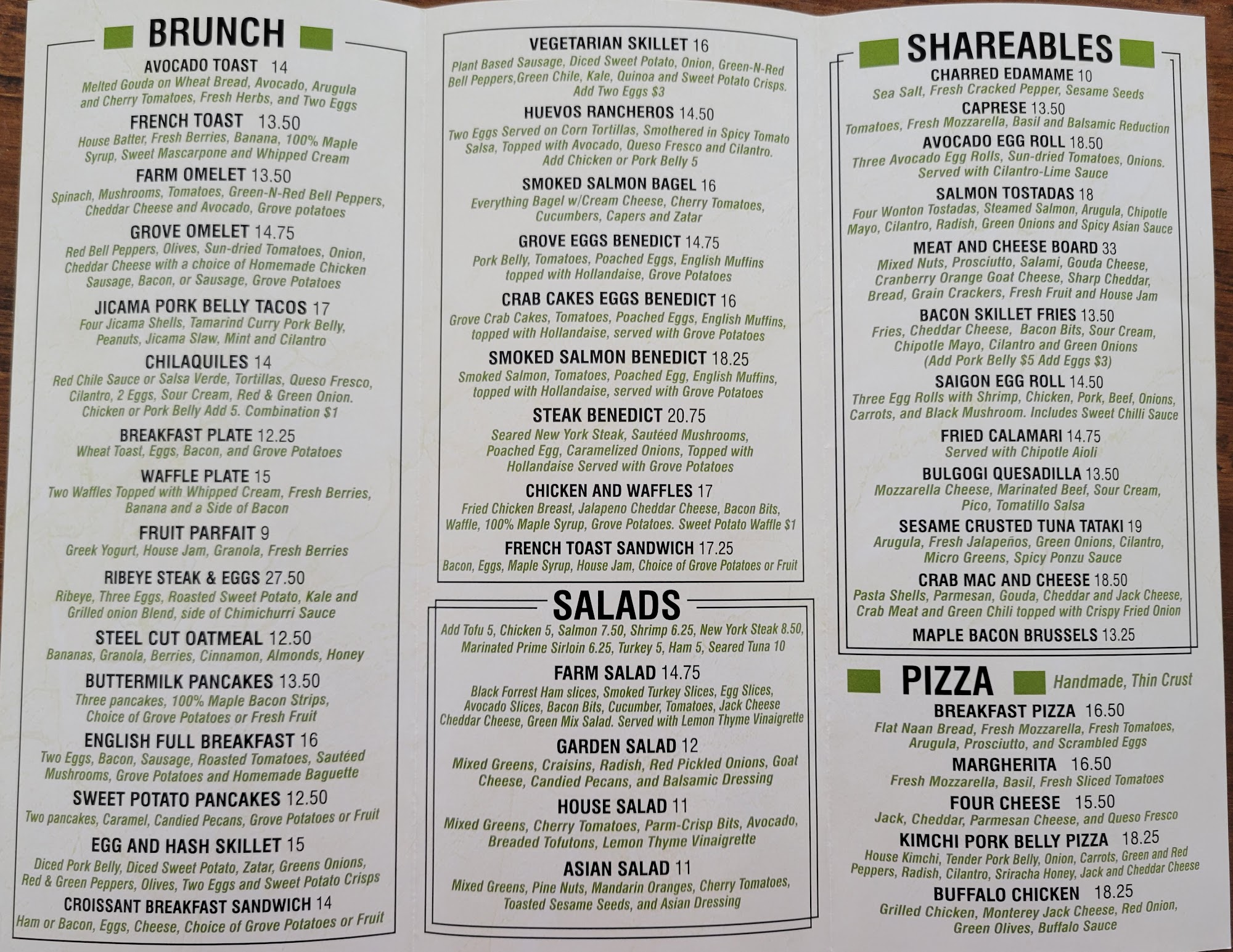 BRUNCH

AVOCADO TOAST 14
Melted Gouda on Wheat Bread, Avocado, Arugula and Cherry Tomatoes, Fresh Herbs, and Two Eggs

FRENCH TOAST 13.50
House Batter, Fresh Berries, Banana, 100% Maple Syrup, Sweet Mascarpone and Whipped Cream

FARM OMELET 13.50
Spinach, Mushrooms, Tomatoes, Green-N-Red Bell Peppers, Cheddar Cheese and Avocado, Grove potatoes

GROVE OMELET 14.75
Red Bell Peppers, Olives, Sun-dried Tomatoes, Onion, Cheddar Cheese with a choice of Homemade Chicken Sausage, Bacon, or Sausage, Grove Potatoes

JICAMA PORK BELLY TACOS 17
Four Jicama Shells, Tamarind Curry Pork Belly, Peanuts, Jicama Slaw, Mint and Cilantro

CHILAQUILES 14
Red Chile Sauce or Salsa Verde, Tortillas, Queso Fresco, Cilantro, 2 Eggs, Sour Cream, Red & Green Onion. Chicken or Pork Belly Add 5. Combination $1

BREAKFAST PLATE 12.25
Wheat Toast, Eggs, Bacon, and Grove Potatoes

WAFFLE PLATE 15
Two Waffles Topped with Whipped Cream, Fresh Berries, Banana and a Side of Bacon

FRUIT PARFAIT 9
Greek Yogurt, House Jam, Granola, Fresh Berries

RIBEYE STEAK & EGGS 27.50
Ribeye, Three Eggs, Roasted Sweet Potato, Kale and Grilled onion Blend, side of Chimichurri Sauce

STEEL CUT OATMEAL 12.50
Bananas, Granola, Berries, Cinnamon, Almonds, Honey

BUTTERMILK PANCAKES 13.50
Three pancakes, 100% Maple Bacon Strips, Choice of Grove Potatoes or Fresh Fruit

ENGLISH FULL BREAKFAST 16
Two Eggs, Bacon, Sausage, Roasted Tomatoes, Sautéed Mushrooms, Grove Potatoes and Homemade Baguette

SWEET POTATO PANCAKES 12.50
Two pancakes, Caramel, Candied Pecans, Grove Potatoes or Fruit

EGG AND HASH SKILLET 15
Diced Pork Belly, Diced Sweet Potato, Zatar, Greens Onions, Red & Green Peppers, Olives, Two Eggs and Sweet Potato Crisps

CROISSANT BREAKFAST SANDWICH 14
Ham or Bacon, Eggs, Cheese, Choice of Grove Potatoes or Fruit

VEGETARIAN SKILLET 16
Plant Based Sausage, Diced Sweet Potato, Onion, Green-N-Red Bell Peppers,Green Chile, Kale, Quinoa and Sweet Potato Crisps. Add Two Eggs $3

HUEVOS RANCHEROS 14.50
Two Eggs Served on Corn Tortillas, Smothered in Spicy Tomato Salsa, Topped with Avocado, Queso Fresco and Cilantro. Add Chicken or Pork Belly 5

SMOKED SALMON BAGEL 16
Everything Bagel w/Cream Cheese, Cherry Tomatoes, Cucumbers, Capers and Zatar

GROVE EGGS BENEDICT 14.75
Pork Belly, Tomatoes, Poached Eggs, English Muffins topped with Hollandaise, Grove Potatoes

CRAB CAKES EGGS BENEDICT 16
Grove Crab Cakes, Tomatoes, Poached Eggs, English Muffins, topped with Hollandaise, served with Grove Potatoes

SMOKED SALMON BENEDICT 18.25
Smoked Salmon, Tomatoes, Poached Egg, English Muffins, topped with Hollandaise, served with Grove Potatoes

STEAK BENEDICT 20.75
Seared New York Steak, Sautéed Mushrooms, Poached Egg, Caramelized Onions, Topped with Hollandaise Served with Grove Potatoes

CHICKEN AND WAFFLES 17
Fried Chicken Breast, Jalapeno Cheddar Cheese, Bacon Bits, Waffle, 100% Maple Syrup, Grove Potatoes. Sweet Potato Waffle $1

FRENCH TOAST SANDWICH 17.25
Bacon, Eggs, Maple Syrup, House Jam, Choice of Grove Potatoes or Fruit

SALADS

Add Tofu 5, Chicken 5, Salmon 7.50, Shrimp 6.25, New York Steak 8.50, Marinated Prime Sirloin 6.25, Turkey 5, Ham 5, Seared Tuna 10

FARM SALAD 14.75
Black Forrest Ham slices, Smoked Turkey Slices, Egg Slices, Avocado Slices, Bacon Bits, Cucumber, Tomatoes, Jack Cheese Cheddar Cheese, Green Mix Salad. Served with Lemon Thyme Vinaigrette

GARDEN SALAD 12
Mixed Greens, Craisins, Radish, Red Pickled Onions, Goat Cheese, Candied Pecans, and Balsamic Dressing

HOUSE SALAD 11
Mixed Greens, Cherry Tomatoes, Parm-Crisp Bits, Avocado, Breaded Tofutons, Lemon Thyme Vinaigrette

ASIAN SALAD 11
Mixed Greens, Pine Nuts, Mandarin Oranges, Cherry Tomatoes, Toasted Sesame Seeds, and Asian Dressing

SHAREABLES

CHARRED EDAMAME 10
Sea Salt, Fresh Cracked Pepper, Sesame Seeds

CAPRESE 13.50
Tomatoes, Fresh Mozzarella, Basil and Balsamic Reduction

AVOCADO EGG ROLL 18.50
Three Avocado Egg Rolls, Sun-dried Tomatoes, Onions. Served with Cilantro-Lime Sauce

SALMON TOSTADAS 18
Four Wonton Tostadas, Steamed Salmon, Arugula, Chipotle Mayo, Cilantro, Radish, Green Onions and Spicy Asian Sauce

MEAT AND CHEESE BOARD 33
Mixed Nuts, Prosciutto, Salami, Gouda Cheese, Cranberry Orange Goat Cheese, Sharp Cheddar, Bread, Grain Crackers, Fresh Fruit and House Jam

BACON SKILLET FRIES 13.50
Fries, Cheddar Cheese, Bacon Bits, Sour Cream, Chipotle Mayo, Cilantro and Green Onions (Add Pork Belly $5 Add Eggs $3)

SAIGON EGG ROLL 14.50
Three Egg Rolls with Shrimp, Chicken, Pork, Beef, Onions, Carrots, and Black Mushroom. Includes Sweet Chilli Sauce

FRIED CALAMARI 14.75
Served with Chipotle Aioli

BULGOGI QUESADILLA 13.50
Mozzarella Cheese, Marinated Beef, Sour Cream, Pico, Tomatillo Salsa

SESAME CRUSTED TUNA TATAKI 19
Arugula, Fresh Jalapeños, Green Onions, Cilantro, Micro Greens, Spicy Ponzu Sauce

CRAB MAC AND CHEESE 18.50
Pasta Shells, Parmesan, Gouda, Cheddar and Jack Cheese, Crab Meat and Green Chili topped with Crispy Fried Onion

MAPLE BACON BRUSSELS 13.25

PIZZA
Handmade, Thin Crust

BREAKFAST PIZZA 16.50
Flat Naan Bread, Fresh Mozzarella, Fresh Tomatoes, Arugula, Prosciutto, and Scrambled Eggs

MARGHERITA 16.50
Fresh Mozzarella, Basil, Fresh Sliced Tomatoes

FOUR CHEESE 15.50
Jack, Cheddar, Parmesan Cheese, and Queso Fresco

KIMCHI PORK BELLY PIZZA 18.25
House Kimchi, Tender Pork Belly, Onion, Carrots, Green and Red Peppers, Radish, Cilantro, Sriracha Honey, Jack and Cheddar Cheese

BUFFALO CHICKEN 18.25
Grilled Chicken, Monterey Jack Cheese, Red Onion, Green Olives, Buffalo Sauce